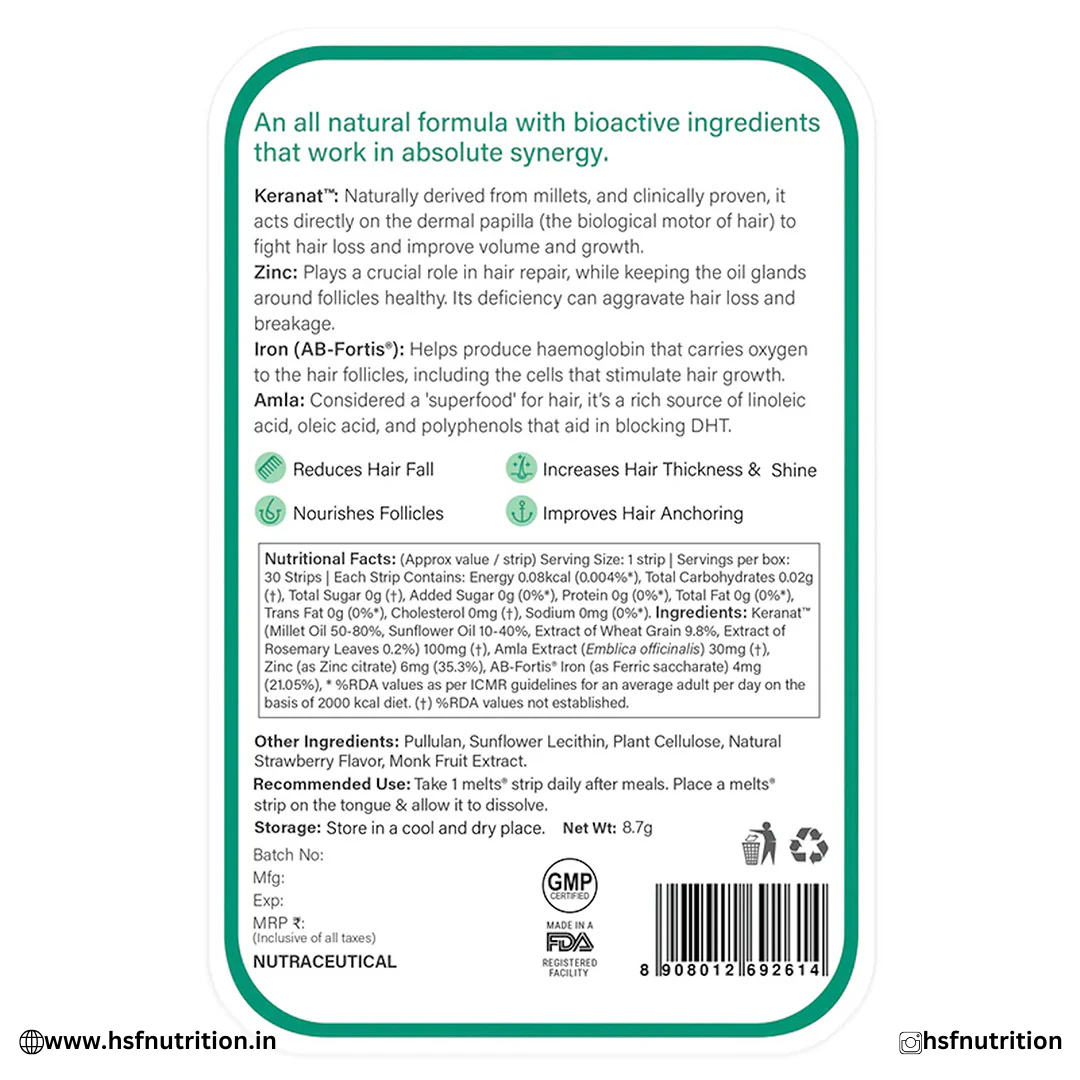 An all natural formula with bioactive ingredients that work in absolute synergy.

Keranat™: Naturally derived from millets, and clinically proven, it acts directly on the dermal papilla (the biological motor of hair) to fight hair loss and improve volume and growth.
Zinc: Plays a crucial role in hair repair, while keeping the oil glands around follicles healthy. Its deficiency can aggravate hair loss and breakage.
Iron (AB-Fortis®): Helps produce haemoglobin that carries oxygen to the hair follicles, including the cells that stimulate hair growth.
Amla: Considered a 'superfood' for hair, it's a rich source of linoleic acid, oleic acid, and polyphenols that aid in blocking DHT.

Reduces Hair Fall
Increases Hair Thickness & Shine
Nourishes Follicles
Improves Hair Anchoring

Nutritional Facts: (Approx value / strip) Serving Size: 1 strip | Servings per box: 30 Strips | Each Strip Contains: Energy 0.08kcal (0.004%*), Total Carbohydrates 0.02g (†), Total Sugar 0g (†), Added Sugar 0g (0%*), Protein 0g (0%*), Total Fat 0g (0%*), Trans Fat 0g (0%*), Cholesterol 0mg (†), Sodium 0mg (0%*). Ingredients: Keranat™ (Millet Oil 50-80%, Sunflower Oil 10-40%, Extract of Wheat Grain 9.8%, Extract of Rosemary Leaves 0.2%) 100mg (†), Amla Extract (Emblica officinalis) 30mg (†), Zinc (as Zinc citrate) 6mg (35.3%), AB-Fortis® Iron (as Ferric saccharate) 4mg (21.05%), * %RDA values as per ICMR guidelines for an average adult per day on the basis of 2000 kcal diet. (†) %RDA values not established.

Other Ingredients: Pullulan, Sunflower Lecithin, Plant Cellulose, Natural Strawberry Flavor, Monk Fruit Extract.
Recommended Use: Take 1 melts® strip daily after meals. Place a melts® strip on the tongue & allow it to dissolve.
Storage: Store in a cool and dry place. Net Wt: 8.7g

Batch No:
Mfg:
Exp:
MRP ₹:
(Inclusive of all taxes)
NUTRACEUTICAL

GMP CERTIFIED
MADE IN A FDA REGISTERED FACILITY

8 908012 692614

www.hsfnutrition.in
hsfnutrition